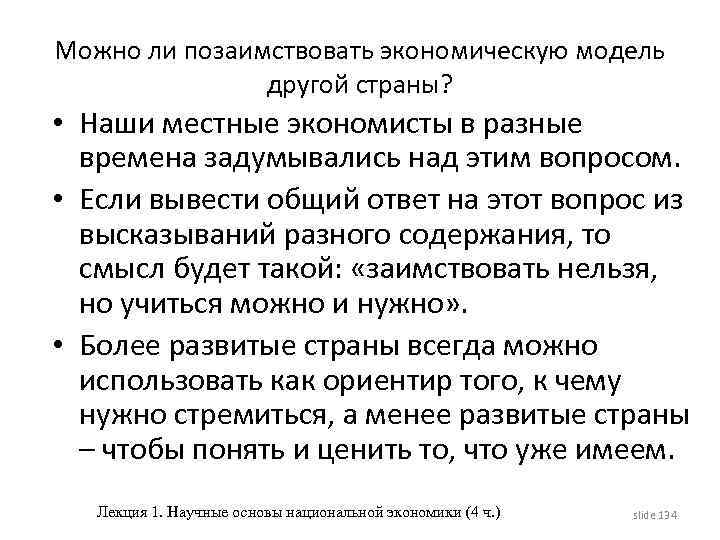 Можно ли позаимствовать экономическую модель другой страны?

• Наши местные экономисты в разные времена задумывались над этим вопросом.

• Если вывести общий ответ на этот вопрос из высказываний разного содержания, то смысл будет такой: «заимствовать нельзя, но учиться можно и нужно».

• Более развитые страны всегда можно использовать как ориентир того, к чему нужно стремиться, а менее развитые страны – чтобы понять и ценить то, что уже имеем.

Лекция 1. Научные основы национальной экономики (4 ч.)

slide 134